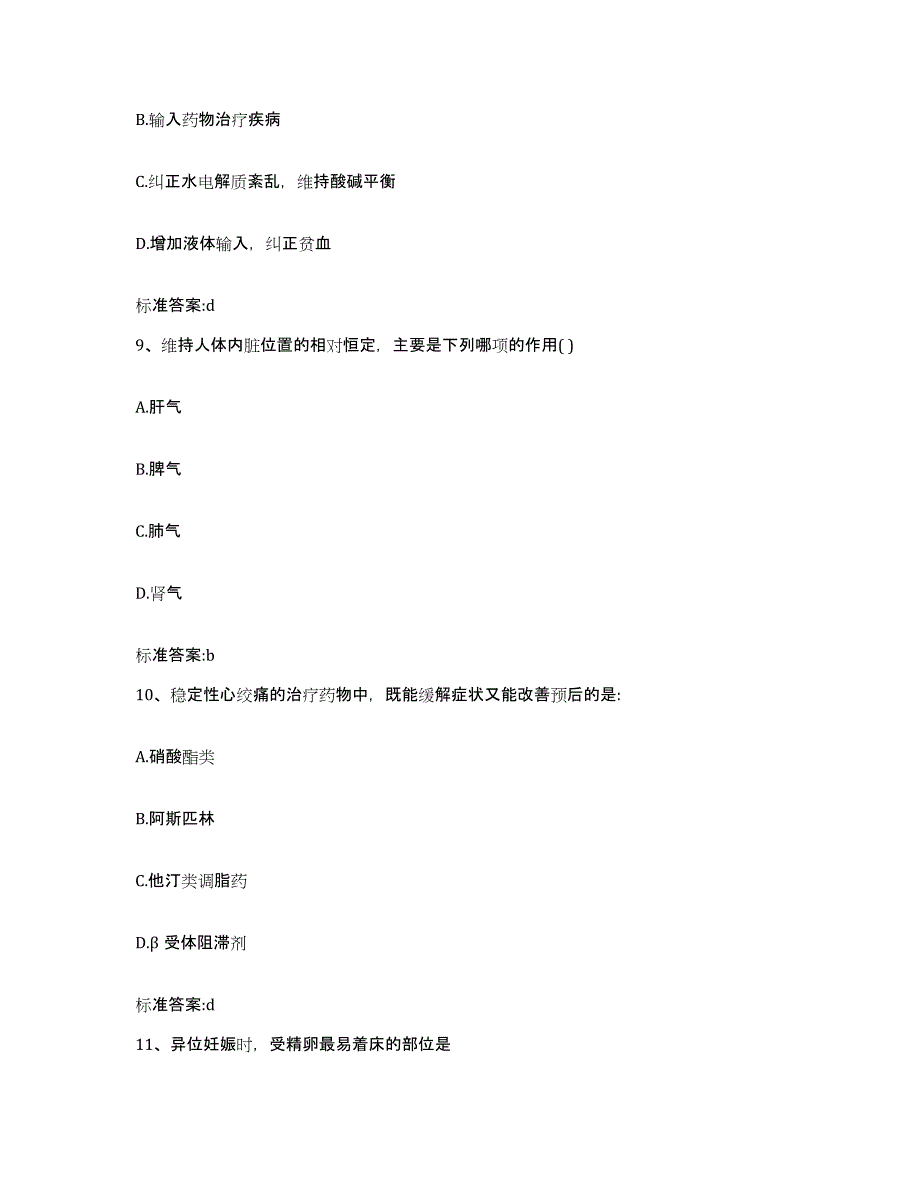 B.输入药物治疗疾病

C.纠正水电解质紊乱，维持酸碱平衡

D.增加液体输入，纠正贫血

标准答案:d

9、维持人体内脏位置的相对恒定，主要是下列哪项的作用( )

A.肝气

B.脾气

C.肺气

D.肾气

标准答案:b

10、稳定性心绞痛的治疗药物中，既能缓解症状又能改善预后的是:

A.硝酸酯类

B.阿斯匹林

C.他汀类调脂药

D.β 受体阻滞剂

标准答案:d

11、异位妊娠时，受精卵最易着床的部位是